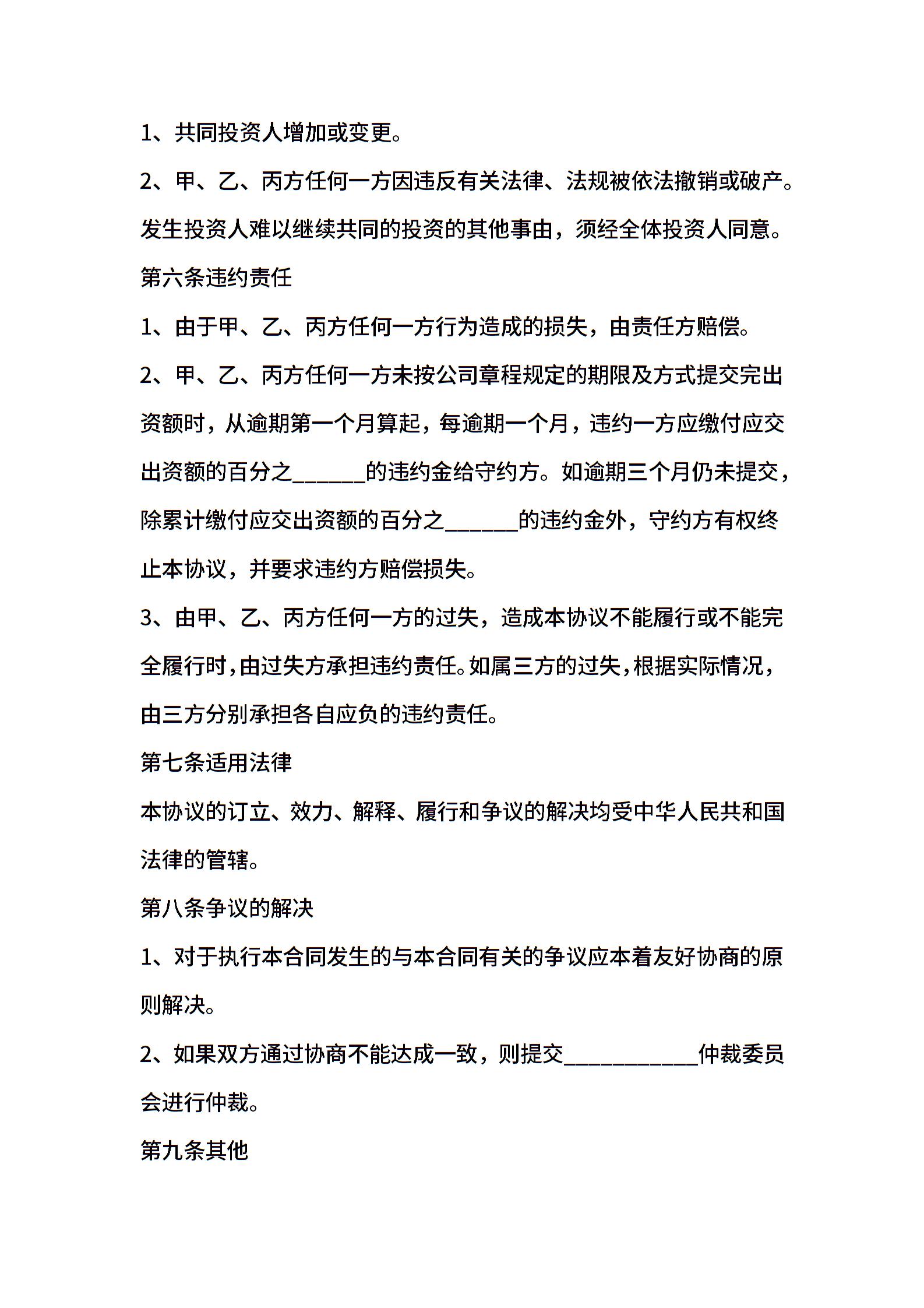 1、共同投资人增加或变更。

2、甲、乙、丙方任何一方因违反有关法律、法规被依法撤销或破产。

发生投资人难以继续共同的投资的其他事由，须经全体投资人同意。

第六条违约责任

1、由于甲、乙、丙方任何一方行为造成的损失，由责任方赔偿。

2、甲、乙、丙方任何一方未按公司章程规定的期限及方式提交完出资额时，从逾期第一个月算起，每逾期一个月，违约一方应缴付应交出资额的百分之______的违约金给守约方。如逾期三个月仍未提交，除累计缴付应交出资额的百分之______的违约金外，守约方有权终止本协议，并要求违约方赔偿损失。

3、由甲、乙、丙方任何一方的过失，造成本协议不能履行或不能完全履行时，由过失方承担违约责任。如属三方的过失，根据实际情况，由三方分别承担各自应负的违约责任。

第七条适用法律

本协议的订立、效力、解释、履行和争议的解决均受中华人民共和国法律的管辖。

第八条争议的解决

1、对于执行本合同发生的与本合同有关的争议应本着友好协商的原则解决。

2、如果双方通过协商不能达成一致，则提交___________仲裁委员会进行仲裁。

第九条其他